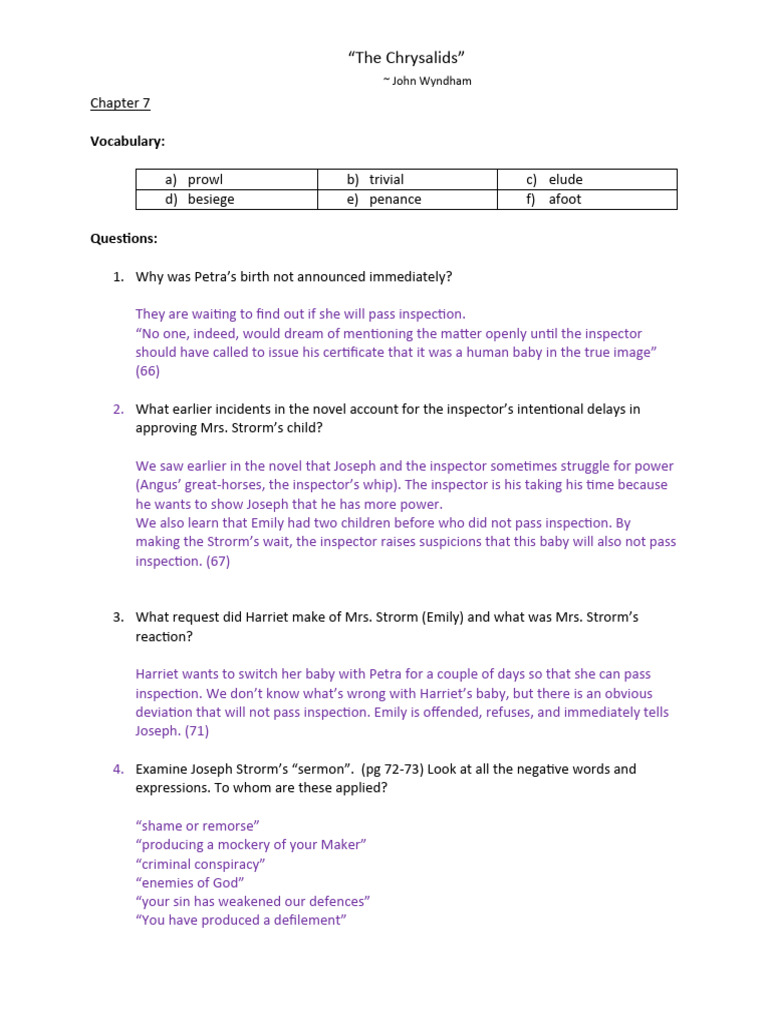 “The Chrysalids”

~ John Wyndham

Chapter 7

Vocabulary:

| a) prowl | b) trivial | c) elude |
|---|---|---|
| d) besiege | e) penance | f) afoot |

Questions:

1. Why was Petra’s birth not announced immediately?

They are waiting to find out if she will pass inspection.
“No one, indeed, would dream of mentioning the matter openly until the inspector should have called to issue his certificate that it was a human baby in the true image” (66)

2. What earlier incidents in the novel account for the inspector’s intentional delays in approving Mrs. Strorm’s child?

We saw earlier in the novel that Joseph and the inspector sometimes struggle for power (Angus’ great-horses, the inspector’s whip). The inspector is his taking his time because he wants to show Joseph that he has more power.
We also learn that Emily had two children before who did not pass inspection. By making the Strorm’s wait, the inspector raises suspicions that this baby will also not pass inspection. (67)

3. What request did Harriet make of Mrs. Strorm (Emily) and what was Mrs. Strorm’s reaction?

Harriet wants to switch her baby with Petra for a couple of days so that she can pass inspection. We don’t know what’s wrong with Harriet’s baby, but there is an obvious deviation that will not pass inspection. Emily is offended, refuses, and immediately tells Joseph. (71)

4. Examine Joseph Strorm’s “sermon”. (pg 72-73) Look at all the negative words and expressions. To whom are these applied?

“shame or remorse”
“producing a mockery of your Maker”
“criminal conspiracy”
“enemies of God”
“your sin has weakened our defences”
“You have produced a defilement”